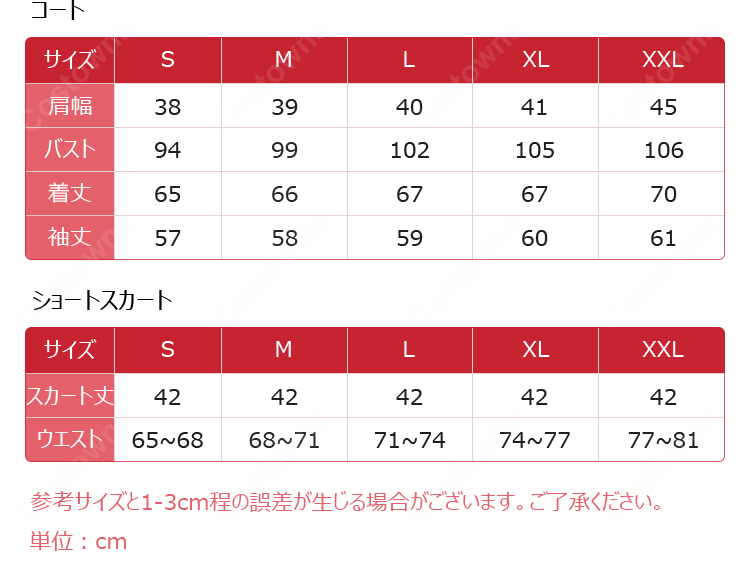 コート

| サイズ | S | M | L | XL | XXL |
|---|---|---|---|---|---|
| 肩幅 | 38 | 39 | 40 | 41 | 45 |
| バスト | 94 | 99 | 102 | 105 | 106 |
| 着丈 | 65 | 66 | 67 | 67 | 70 |
| 袖丈 | 57 | 58 | 59 | 60 | 61 |

ショートスカート

| サイズ | S | M | L | XL | XXL |
|---|---|---|---|---|---|
| スカート丈 | 42 | 42 | 42 | 42 | 42 |
| ウエスト | 65~68 | 68~71 | 71~74 | 74~77 | 77~81 |

参考サイズと1-3cm程の誤差が生じる場合がございます。ご了承ください。

単位：cm

Costowns